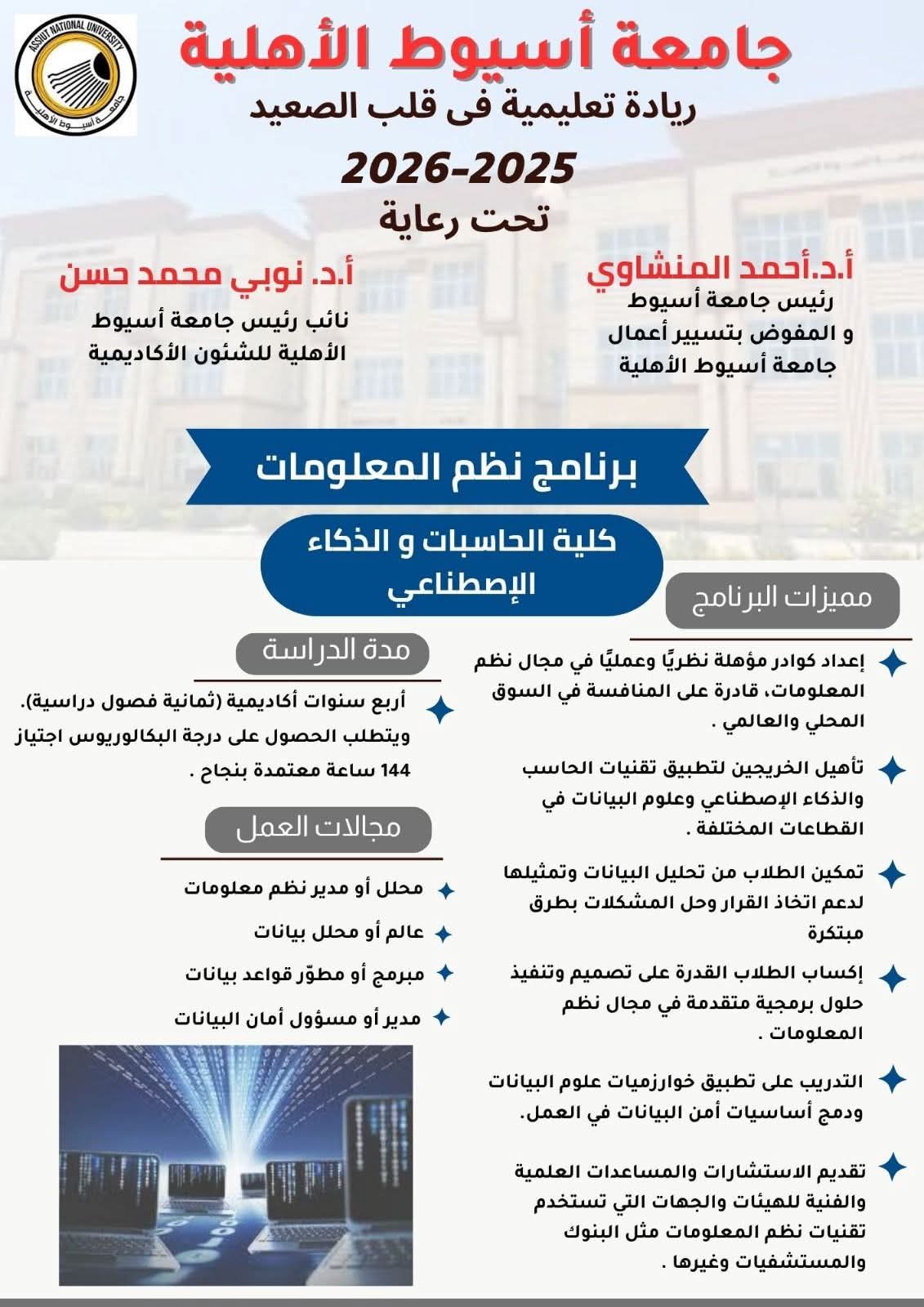 ASSIUT NATIONAL UNIVERSITY
جامعة أسيوط الأهلية

جامعة أسيوط الأهلية
ريادة تعليمية فى قلب الصعيد
2026-2025
تحت رعاية

أ.د.أحمد المنشاوي
رئيس جامعة أسيوط
و المفوض بتسيير أعمال جامعة أسيوط الأهلية

أ.د. نوبي محمد حسن
نائب رئيس جامعة أسيوط الأهلية للشئون الأكاديمية

برنامج نظم المعلومات

كلية الحاسبات و الذكاء الإصطناعي

مميزات البرنامج

إعداد كوادر مؤهلة نظريًا وعمليًا في مجال نظم المعلومات، قادرة على المنافسة في السوق المحلي والعالمي .

تأهيل الخريجين لتطبيق تقنيات الحاسب والذكاء الإصطناعي وعلوم البيانات في القطاعات المختلفة .

تمكين الطلاب من تحليل البيانات وتمثيلها لدعم اتخاذ القرار وحل المشكلات بطرق مبتكرة

إكساب الطلاب القدرة على تصميم وتنفيذ حلول برمجية متقدمة في مجال نظم المعلومات .

التدريب على تطبيق خوارزميات علوم البيانات ودمج أساسيات أمن البيانات في العمل.

تقديم الاستشارات والمساعدات العلمية والفنية للهيئات والجهات التي تستخدم تقنيات نظم المعلومات مثل البنوك والمستشفيات وغيرها .

مدة الدراسة

أربع سنوات أكاديمية (ثمانية فصول دراسية). ويتطلب الحصول على درجة البكالوريوس اجتياز 144 ساعة معتمدة بنجاح .

مجالات العمل

محلل أو مدير نظم معلومات

عالم أو محلل بيانات

مبرمج أو مطوّر قواعد بيانات

مدير أو مسؤول أمان البيانات